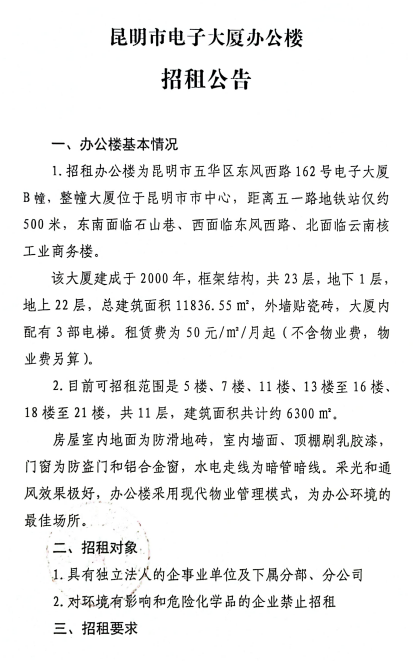 昆明市电子大厦办公楼

招租公告

一、办公楼基本情况

1. 招租办公楼为昆明市五华区东风西路 162 号电子大厦 B 幢，整幢大厦位于昆明市市中心，距离五一路地铁站仅约 500 米，东南面临石山巷、西面临东风西路、北面临云南核工业商务楼。

该大厦建成于 2000 年，框架结构，共 23 层，地下 1 层，地上 22 层，总建筑面积 11836.55 ㎡，外墙贴瓷砖，大厦内配有 3 部电梯。租赁费为 50 元/㎡/月起（不含物业费，物业费另算）。

2. 目前可招租范围是 5 楼、7 楼、11 楼、13 楼至 16 楼、18 楼至 21 楼，共 11 层，建筑面积共计约 6300 ㎡。

房屋室内地面为防滑地砖，室内墙面、顶棚刷乳胶漆，门窗为防盗门和铝合金窗，水电走线为暗管暗线。采光和通风效果极好，办公楼采用现代物业管理模式，为办公环境的最佳场所。

二、招租对象

1. 具有独立法人的企事业单位及下属分部、分公司

2. 对环境有影响和危险化学品的企业禁止招租

三、招租要求